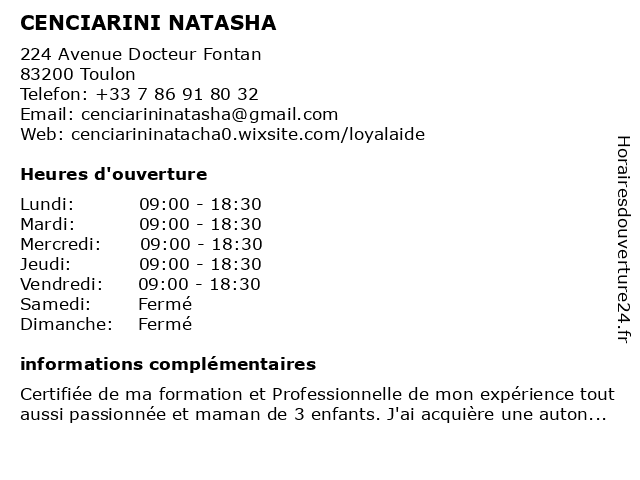 CENCIARINI NATASHA

224 Avenue Docteur Fontan
83200 Toulon
Telefon: +33 7 86 91 80 32
Email: cenciarininatasha@gmail.com
Web: cenciarininatacha0.wixsite.com/loyalaide

Heures d'ouverture

Lundi: 09:00 - 18:30
Mardi: 09:00 - 18:30
Mercredi: 09:00 - 18:30
Jeudi: 09:00 - 18:30
Vendredi: 09:00 - 18:30
Samedi: Fermé
Dimanche: Fermé

informations complémentaires

Certifiée de ma formation et Professionnelle de mon expérience tout aussi passionnée et maman de 3 enfants. J'ai acquière une auton...

Horairesdouverture24.fr